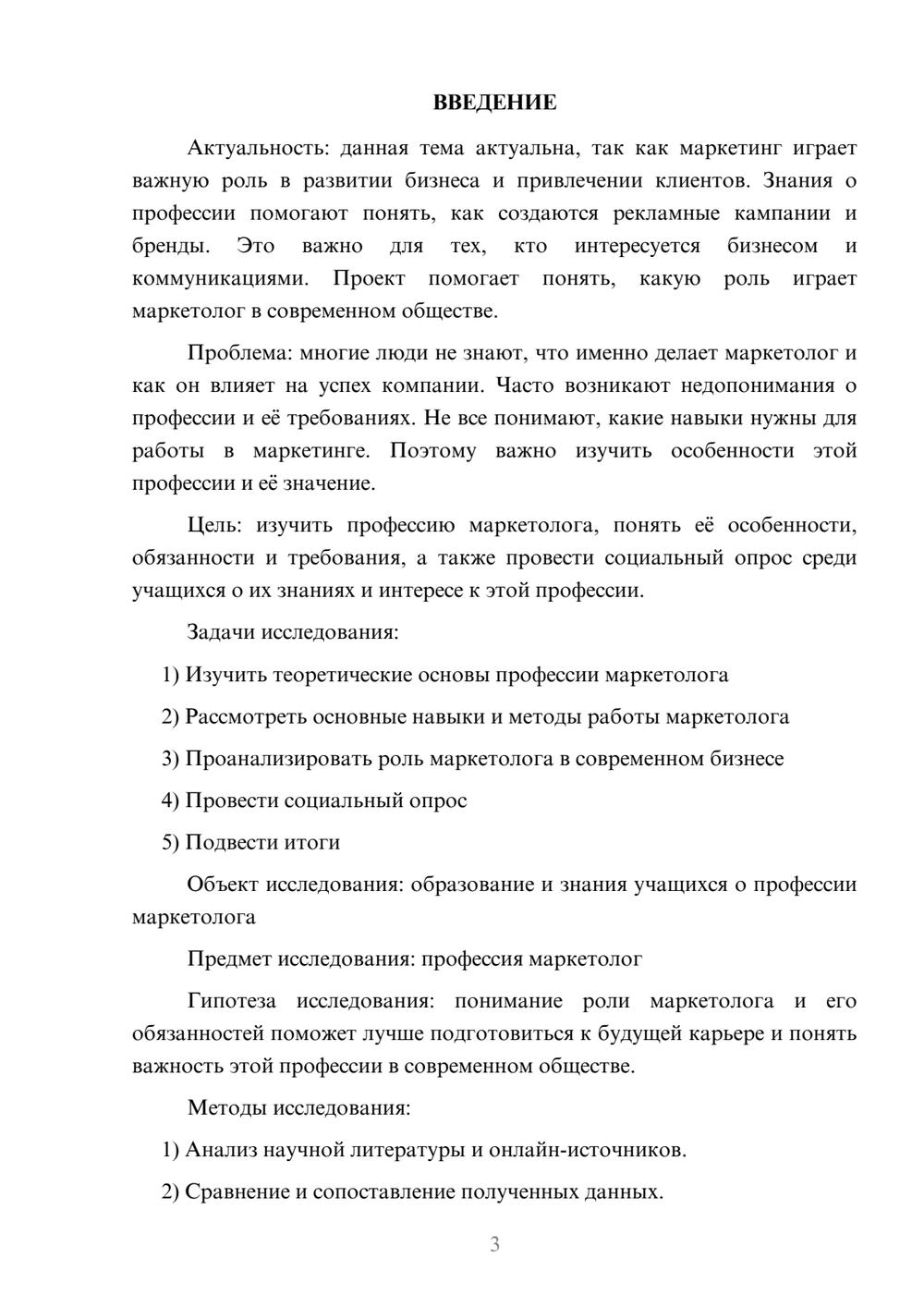 ВВЕДЕНИЕ

Актуальность: данная тема актуальна, так как маркетинг играет важную роль в развитии бизнеса и привлечении клиентов. Знания о профессии помогают понять, как создаются рекламные кампании и бренды. Это важно для тех, кто интересуется бизнесом и коммуникациями. Проект помогает понять, какую роль играет маркетолог в современном обществе.

Проблема: многие люди не знают, что именно делает маркетолог и как он влияет на успех компании. Часто возникают недопонимания о профессии и её требованиях. Не все понимают, какие навыки нужны для работы в маркетинге. Поэтому важно изучить особенности этой профессии и её значение.

Цель: изучить профессию маркетолога, понять её особенности, обязанности и требования, а также провести социальный опрос среди учащихся о их знаниях и интересе к этой профессии.

Задачи исследования:

1) Изучить теоретические основы профессии маркетолога

2) Рассмотреть основные навыки и методы работы маркетолога

3) Проанализировать роль маркетолога в современном бизнесе

4) Провести социальный опрос

5) Подвести итоги

Объект исследования: образование и знания учащихся о профессии маркетолога

Предмет исследования: профессия маркетолог

Гипотеза исследования: понимание роли маркетолога и его обязанностей поможет лучше подготовиться к будущей карьере и понять важность этой профессии в современном обществе.

Методы исследования:

1) Анализ научной литературы и онлайн-источников.

2) Сравнение и сопоставление полученных данных.

3